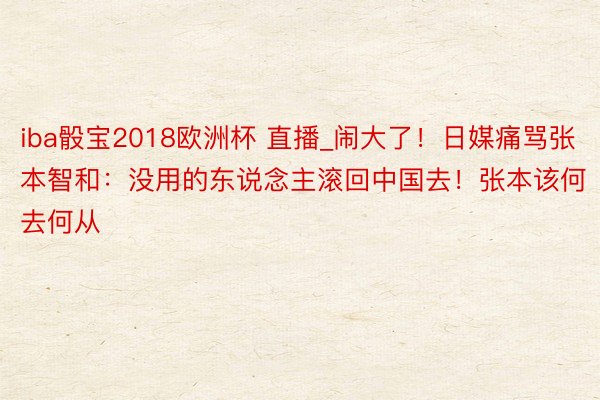 iba骰宝2018欧洲杯 直播_闹大了！日媒痛骂张本智和：没用的东说念主滚回中国去！张本该何去何从